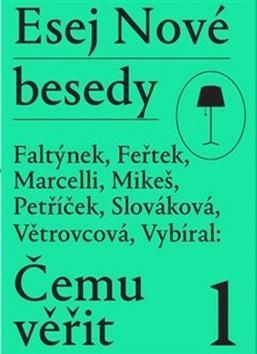 Esej Nové

besedy

Faltýnek, Feřtek, Marcelli, Mikeš, Petříček, Slováková, Větrovcová, Vybíral:

Čemu věřit

1